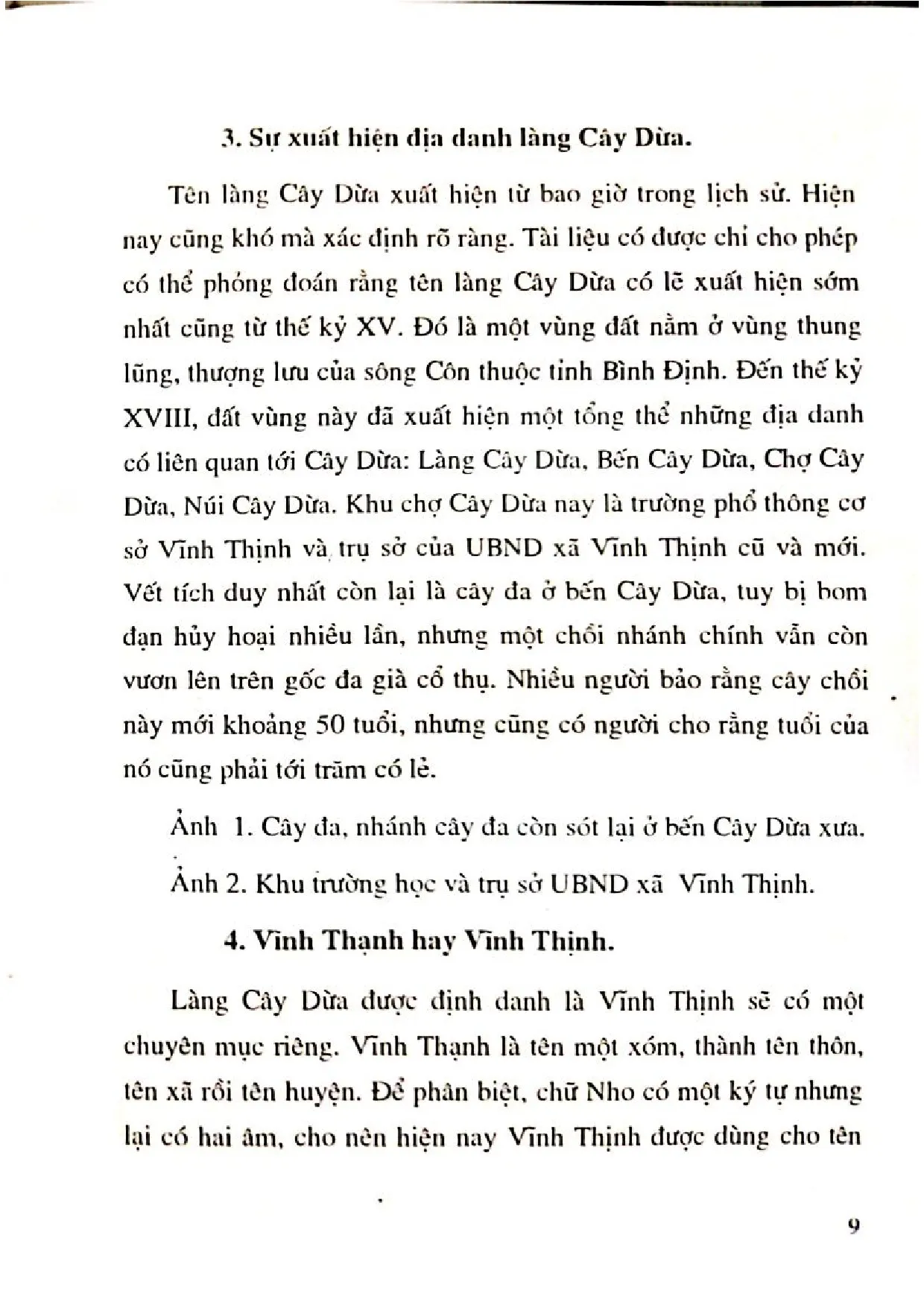 3. Sự xuất hiện địa danh làng Cây Dừa.

Tên làng Cây Dừa xuất hiện từ bao giờ trong lịch sử. Hiện nay cũng khó mà xác định rõ ràng. Tài liệu có được chỉ cho phép có thể phỏng đoán rằng tên làng Cây Dừa có lẽ xuất hiện sớm nhất cũng từ thế kỷ XV. Đó là một vùng đất nằm ở vùng thung lũng, thượng lưu của sông Côn thuộc tỉnh Bình Định. Đến thế kỷ XVIII, đất vùng này đã xuất hiện một tổng thể những địa danh có liên quan tới Cây Dừa: Làng Cây Dừa, Bến Cây Dừa, Chợ Cây Dừa, Núi Cây Dừa. Khu chợ Cây Dừa nay là trường phổ thông cơ sở Vĩnh Thịnh và trụ sở của UBND xã Vĩnh Thịnh cũ và mới. Vết tích duy nhất còn lại là cây đa ở bến Cây Dừa, tuy bị bom đạn hủy hoại nhiều lần, nhưng một chồi nhánh chính vẫn còn vươn lên trên gốc đa già cổ thụ. Nhiều người bảo rằng cây chồi này mới khoảng 50 tuổi, nhưng cũng có người cho rằng tuổi của nó cũng phải tới trăm có lẻ.

Ảnh 1. Cây đa, nhánh cây đa còn sót lại ở bến Cây Dừa xưa.

Ảnh 2. Khu trường học và trụ sở UBND xã Vĩnh Thịnh.

4. Vĩnh Thạnh hay Vĩnh Thịnh.

Làng Cây Dừa được định danh là Vĩnh Thịnh sẽ có một chuyên mục riêng. Vĩnh Thạnh là tên một xóm, thành tên thôn, tên xã rồi tên huyện. Để phân biệt, chữ Nho có một ký tự nhưng lại có hai âm, cho nên hiện nay Vĩnh Thịnh được dùng cho tên

9